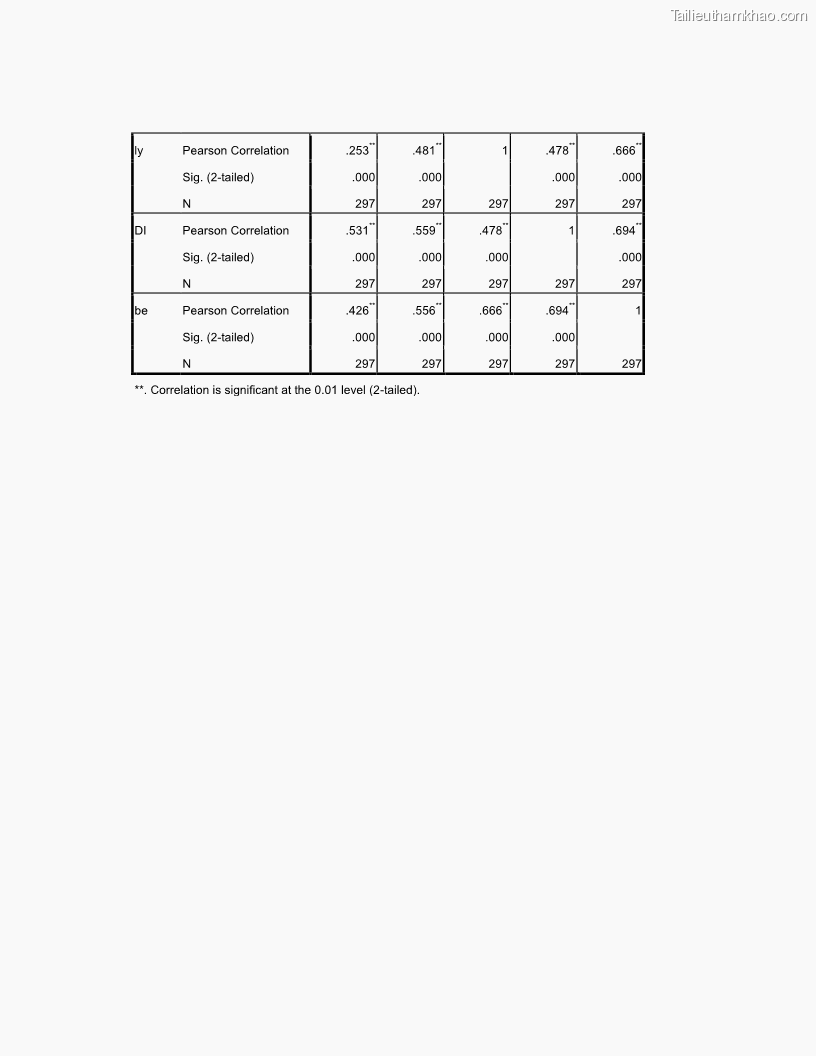 Tailieuthamkhao.com

| | | | | | | |
|---|---|---|---|---|---|---|
| ly | Pearson Correlation | .253** | .481** | 1 | .478** | .666** |
| | Sig. (2-tailed) | .000 | .000 | | .000 | .000 |
| | N | 297 | 297 | 297 | 297 | 297 |
| DI | Pearson Correlation | .531** | .559** | .478** | 1 | .694** |
| | Sig. (2-tailed) | .000 | .000 | .000 | | .000 |
| | N | 297 | 297 | 297 | 297 | 297 |
| be | Pearson Correlation | .426** | .556** | .666** | .694** | 1 |
| | Sig. (2-tailed) | .000 | .000 | .000 | .000 | |
| | N | 297 | 297 | 297 | 297 | 297 |

**. Correlation is significant at the 0.01 level (2-tailed).